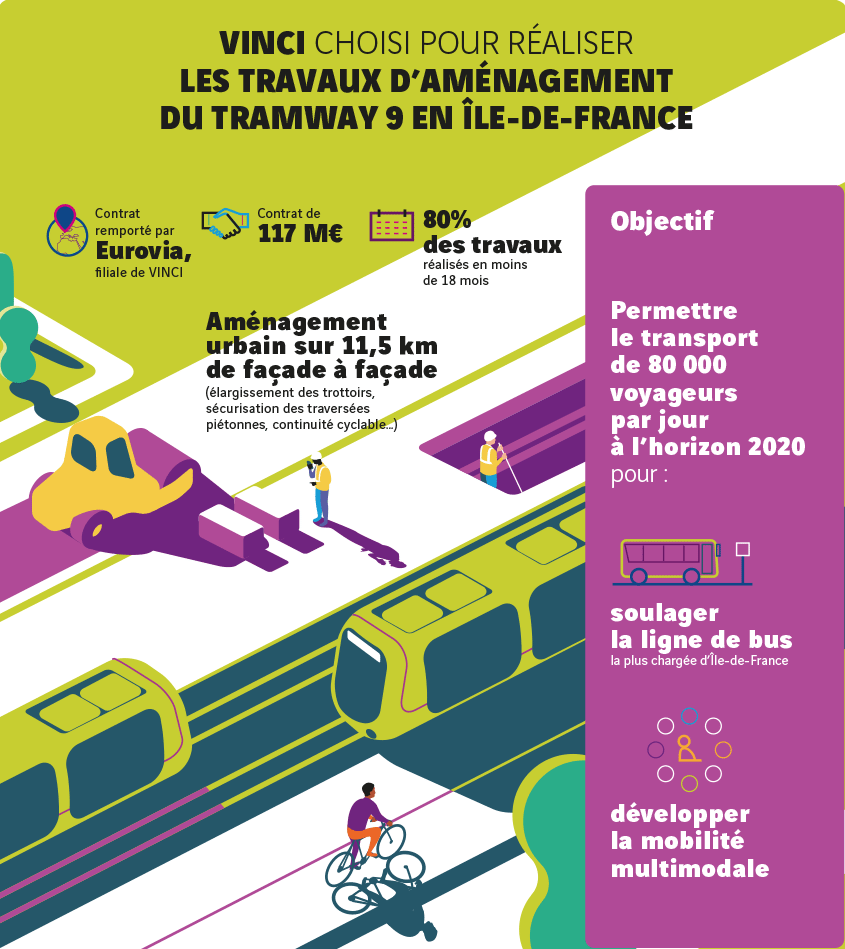 VINCI CHOISI POUR RÉALISER
LES TRAVAUX D'AMÉNAGEMENT
DU TRAMWAY 9 EN ÎLE-DE-FRANCE

Contrat remporté par Eurovia, filiale de VINCI

Contrat de 117 M€

80% des travaux réalisés en moins de 18 mois

Aménagement urbain sur 11,5 km de façade à façade
(élargissement des trottoirs, sécurisation des traversées piétonnes, continuité cyclable...)

Objectif

Permettre le transport de 80 000 voyageurs par jour à l'horizon 2020 pour :

soulager la ligne de bus
la plus chargée d'Île-de-France

développer la mobilité multimodale